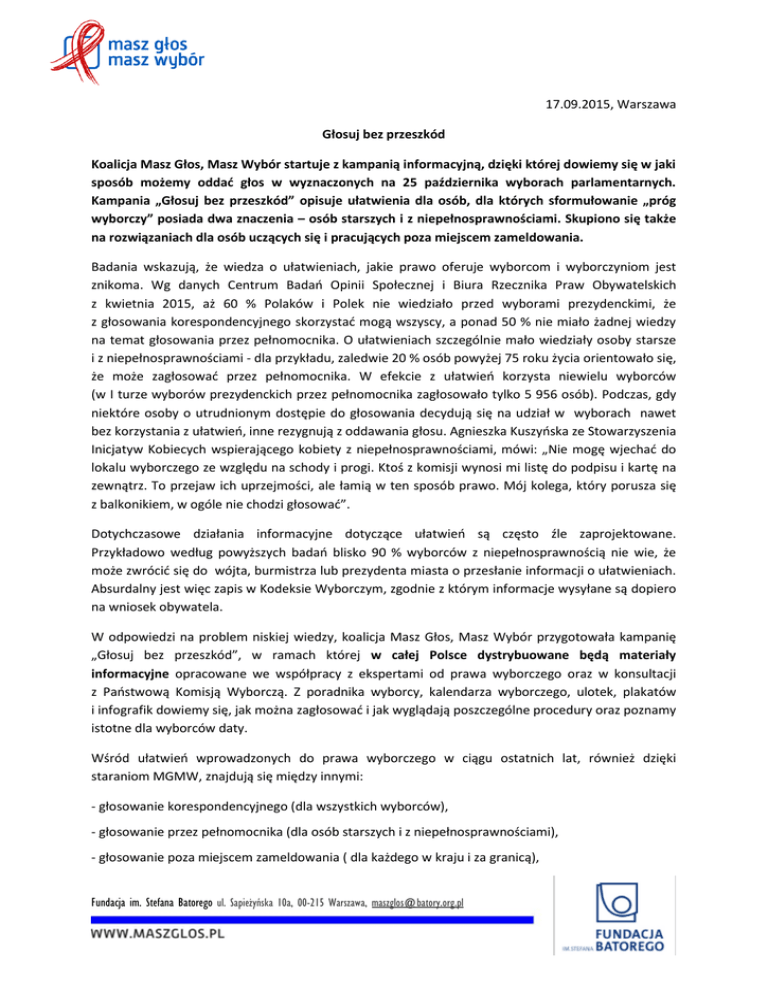 masz głos
masz wybór

17.09.2015, Warszawa

Głosuj bez przeszkód

Koalicja Masz Głos, Masz Wybór startuje z kampanią informacyjną, dzięki której dowiemy się w jaki sposób możemy oddać głos w wyznaczonych na 25 października wyborach parlamentarnych. Kampania „Głosuj bez przeszkód" opisuje ułatwienia dla osób, dla których sformułowanie „próg wyborczy" posiada dwa znaczenia – osób starszych i z niepełnosprawnościami. Skupiono się także na rozwiązaniach dla osób uczących się i pracujących poza miejscem zameldowania.

Badania wskazują, że wiedza o ułatwieniach, jakie prawo oferuje wyborcom i wyborczyniom jest znikoma. Wg danych Centrum Badań Opinii Społecznej i Biura Rzecznika Praw Obywatelskich z kwietnia 2015, aż 60 % Polaków i Polek nie wiedziało przed wyborami prezydenckimi, że z głosowania korespondencyjnego skorzystać mogą wszyscy, a ponad 50 % nie miało żadnej wiedzy na temat głosowania przez pełnomocnika. O ułatwieniach szczególnie mało wiedziały osoby starsze i z niepełnosprawnościami - dla przykładu, zaledwie 20 % osób powyżej 75 roku życia orientowało się, że może zagłosować przez pełnomocnika. W efekcie z ułatwień korzysta niewielu wyborców (w I turze wyborów prezydenckich przez pełnomocnika zagłosowało tylko 5 956 osób). Podczas, gdy niektóre osoby o utrudnionym dostępie do głosowania decydują się na udział w wyborach nawet bez korzystania z ułatwień, inne rezygnują z oddawania głosu. Agnieszka Kuszyńska ze Stowarzyszenia Inicjatyw Kobiecych wspierającego kobiety z niepełnosprawnościami, mówi: „Nie mogę wjechać do lokalu wyborczego ze względu na schody i progi. Ktoś z komisji wynosi mi listę do podpisu i kartę na zewnątrz. To przejaw ich uprzejmości, ale łamią w ten sposób prawo. Mój kolega, który porusza się z balkonikiem, w ogóle nie chodzi głosować".

Dotychczasowe działania informacyjne dotyczące ułatwień są często źle zaprojektowane. Przykładowo według powyższych badań blisko 90 % wyborców z niepełnosprawnością nie wie, że może zwrócić się do wójta, burmistrza lub prezydenta miasta o przesłanie informacji o ułatwieniach. Absurdalny jest więc zapis w Kodeksie Wyborczym, zgodnie z którym informacje wysyłane są dopiero na wniosek obywatela.

W odpowiedzi na problem niskiej wiedzy, koalicja Masz Głos, Masz Wybór przygotowała kampanię „Głosuj bez przeszkód", w ramach której w całej Polsce dystrybuowane będą materiały informacyjne opracowane we współpracy z ekspertami od prawa wyborczego oraz w konsultacji z Państwową Komisją Wyborczą. Z poradnika wyborcy, kalendarza wyborczego, ulotek, plakatów i infografik dowiemy się, jak można zagłosować i jak wyglądają poszczególne procedury oraz poznamy istotne dla wyborców daty.

Wśród ułatwień wprowadzonych do prawa wyborczego w ciągu ostatnich lat, również dzięki staraniom MGMW, znajdują się między innymi:

- głosowanie korespondencyjnego (dla wszystkich wyborców),

- głosowanie przez pełnomocnika (dla osób starszych i z niepełnosprawnościami),

- głosowanie poza miejscem zameldowania ( dla każdego w kraju i za granicą),

Fundacja im. Stefana Batorego ul. Sapieżyńska 10a, 00-215 Warszawa, maszglos@batory.org.pl

WWW.MASZGLOS.PL

FUNDACJA IM. STEFANA BATOREGO